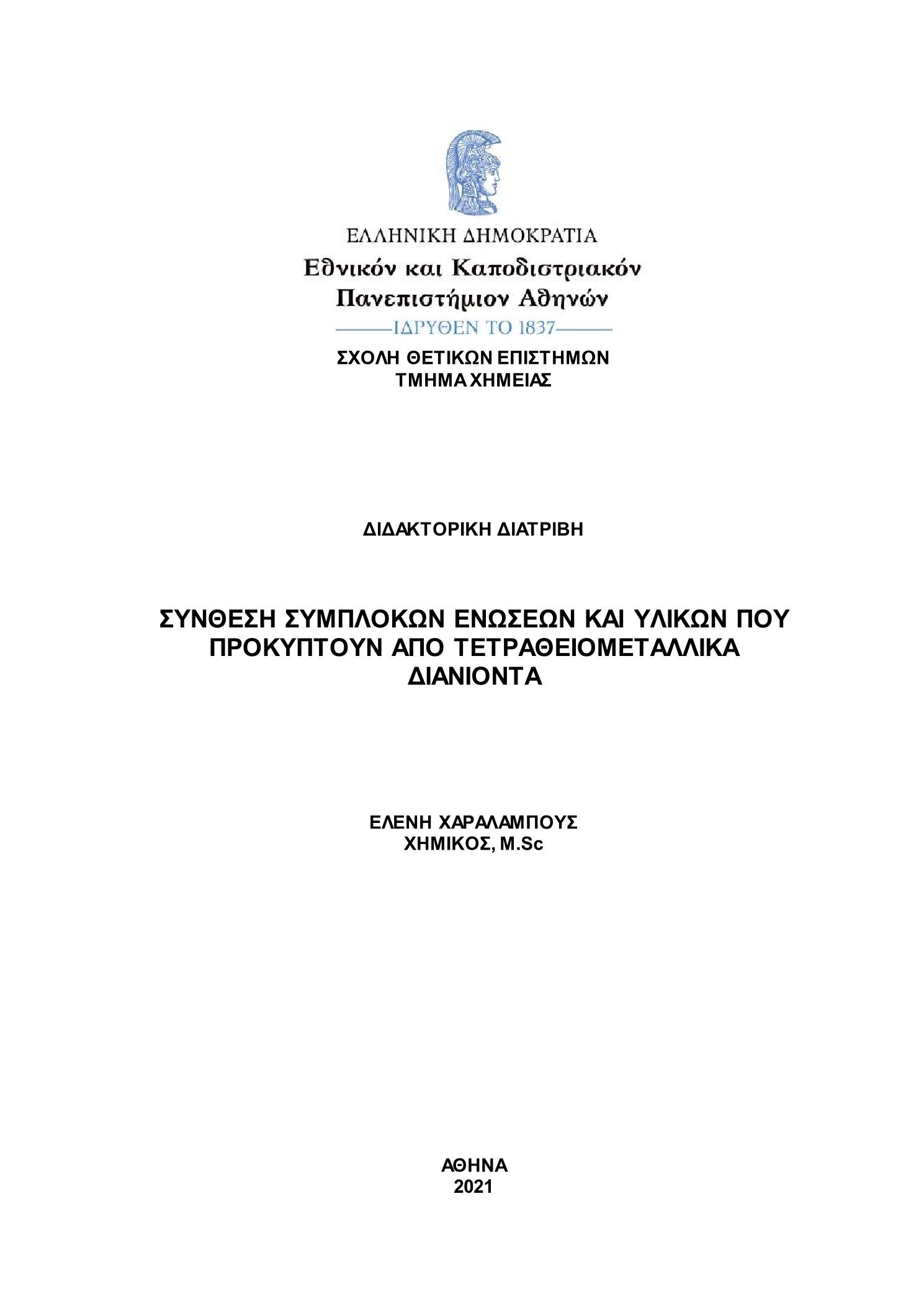 ΕΛΛΗΝΙΚΗ ΔΗΜΟΚΡΑΤΙΑ
Εθνικόν και Καποδιστριακόν Πανεπιστήμιον Αθηνών
ΙΔΡΥΘΕΝ ΤΟ 1837

ΣΧΟΛΗ ΘΕΤΙΚΩΝ ΕΠΙΣΤΗΜΩΝ
ΤΜΗΜΑ ΧΗΜΕΙΑΣ

ΔΙΔΑΚΤΟΡΙΚΗ ΔΙΑΤΡΙΒΗ

ΣΥΝΘΕΣΗ ΣΥΜΠΛΟΚΩΝ ΕΝΩΣΕΩΝ ΚΑΙ ΥΛΙΚΩΝ ΠΟΥ ΠΡΟΚΥΠΤΟΥΝ ΑΠΟ ΤΕΤΡΑΘΕΙΟΜΕΤΑΛΛΙΚΑ ΔΙΑΝΙΟΝΤΑ

ΕΛΕΝΗ ΧΑΡΑΛΑΜΠΟΥΣ
ΧΗΜΙΚΟΣ, M.Sc

ΑΘΗΝΑ
2021